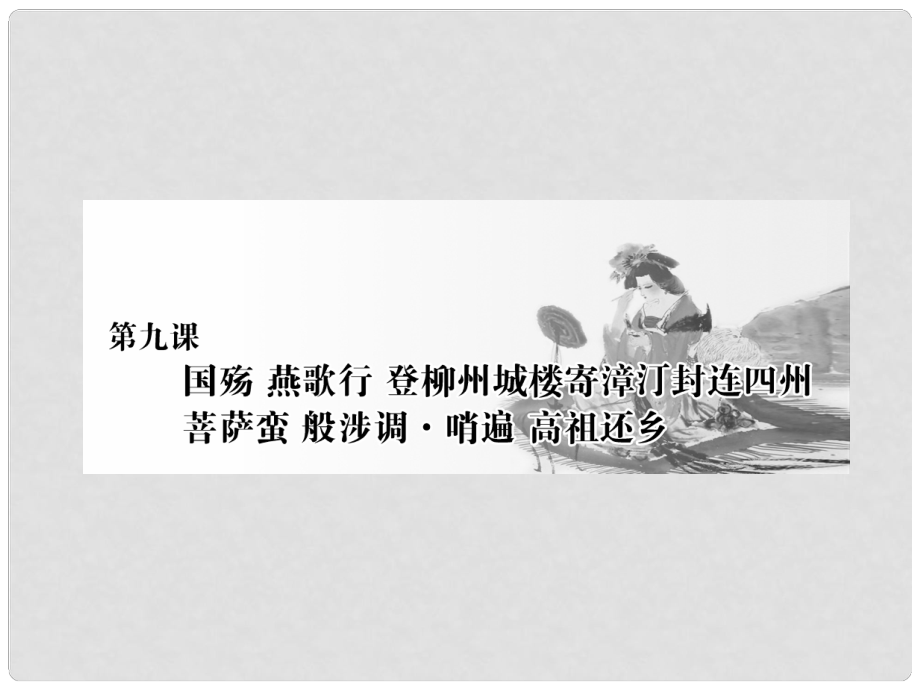 第九课

国殇 燕歌行 登柳州城楼寄漳汀封连四州

菩萨蛮 般涉调·哨遍 高祖还乡